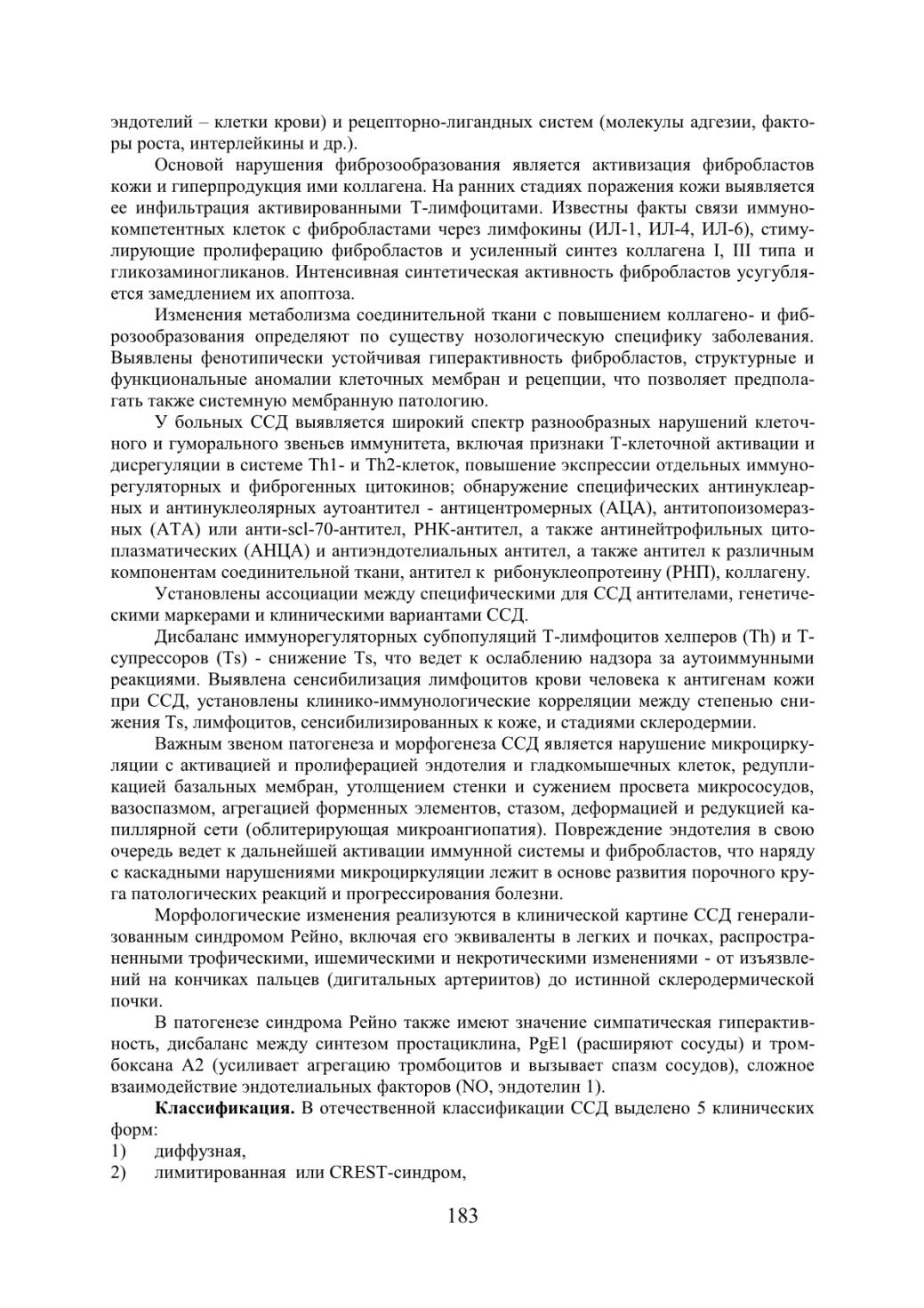 эндотелий – клетки крови) и рецепторно-лигандных систем (молекулы адгезии, факторы роста, интерлейкины и др.).

Основой нарушения фиброзообразования является активизация фибробластов кожи и гиперпродукция ими коллагена. На ранних стадиях поражения кожи выявляется ее инфильтрация активированными Т-лимфоцитами. Известны факты связи иммунокомпетентных клеток с фибробластами через лимфокины (ИЛ-1, ИЛ-4, ИЛ-6), стимулирующие пролиферацию фибробластов и усиленный синтез коллагена I, III типа и гликозаминогликанов. Интенсивная синтетическая активность фибробластов усугубляется замедлением их апоптоза.

Изменения метаболизма соединительной ткани с повышением коллагено- и фиброзообразования определяют по существу нозологическую специфику заболевания. Выявлены фенотипически устойчивая гиперактивность фибробластов, структурные и функциональные аномалии клеточных мембран и рецепции, что позволяет предполагать также системную мембранную патологию.

У больных ССД выявляется широкий спектр разнообразных нарушений клеточного и гуморального звеньев иммунитета, включая признаки Т-клеточной активации и дисрегуляции в системе Th1- и Th2-клеток, повышение экспрессии отдельных иммунорегуляторных и фиброгенных цитокинов; обнаружение специфических антинуклеарных и антинуклеолярных аутоантител - антицентромерных (АЦА), антитопоизомеразных (АТА) или анти-scl-70-антител, РНК-антител, а также антинейтрофильных цитоплазматических (АНЦА) и антиэндотелиальных антител, а также антител к различным компонентам соединительной ткани, антител к рибонуклеопротеину (РНП), коллагену.

Установлены ассоциации между специфическими для ССД антителами, генетическими маркерами и клиническими вариантами ССД.

Дисбаланс иммунорегуляторных субпопуляций Т-лимфоцитов хелперов (Th) и Т-супрессоров (Ts) - снижение Ts, что ведет к ослаблению надзора за аутоиммунными реакциями. Выявлена сенсибилизация лимфоцитов крови человека к антигенам кожи при ССД, установлены клинико-иммунологические корреляции между степенью снижения Ts, лимфоцитов, сенсибилизированных к коже, и стадиями склеродермии.

Важным звеном патогенеза и морфогенеза ССД является нарушение микроциркуляции с активацией и пролиферацией эндотелия и гладкомышечных клеток, редупликацией базальных мембран, утолщением стенки и сужением просвета микрососудов, вазоспазмом, агрегацией форменных элементов, стазом, деформацией и редукцией капиллярной сети (облитерирующая микроангиопатия). Повреждение эндотелия в свою очередь ведет к дальнейшей активации иммунной системы и фибробластов, что наряду с каскадными нарушениями микроциркуляции лежит в основе развития порочного круга патологических реакций и прогрессирования болезни.

Морфологические изменения реализуются в клинической картине ССД генерализованным синдромом Рейно, включая его эквиваленты в легких и почках, распространенными трофическими, ишемическими и некротическими изменениями - от изъязвлений на кончиках пальцев (дигитальных артериитов) до истинной склеродермической почки.

В патогенезе синдрома Рейно также имеют значение симпатическая гиперактивность, дисбаланс между синтезом простациклина, PgE1 (расширяют сосуды) и тромбоксана А2 (усиливает агрегацию тромбоцитов и вызывает спазм сосудов), сложное взаимодействие эндотелиальных факторов (NO, эндотелин 1).

**Классификация.** В отечественной классификации ССД выделено 5 клинических форм:
1) диффузная,
2) лимитированная или CREST-синдром,

183